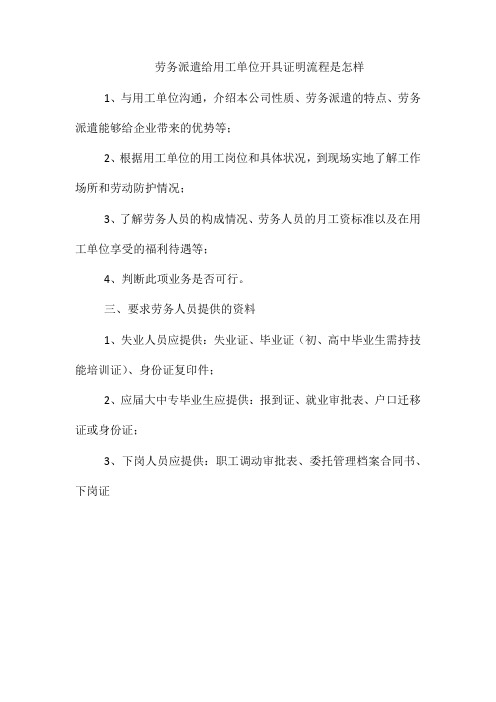 劳务派遣给用工单位开具证明流程是怎样

1、与用工单位沟通，介绍本公司性质、劳务派遣的特点、劳务派遣能够给企业带来的优势等；

2、根据用工单位的用工岗位和具体状况，到现场实地了解工作场所和劳动防护情况；

3、了解劳务人员的构成情况、劳务人员的月工资标准以及在用工单位享受的福利待遇等；

4、判断此项业务是否可行。

三、要求劳务人员提供的资料

1、失业人员应提供：失业证、毕业证（初、高中毕业生需持技能培训证）、身份证复印件；

2、应届大中专毕业生应提供：报到证、就业审批表、户口迁移证或身份证；

3、下岗人员应提供：职工调动审批表、委托管理档案合同书、下岗证